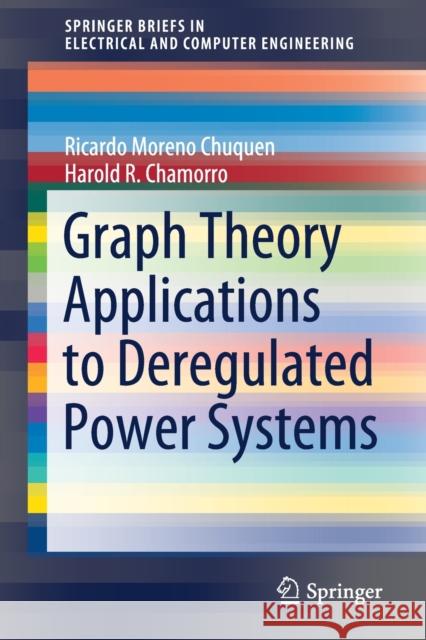 SPRINGER BRIEFS IN
ELECTRICAL AND COMPUTER ENGINEERING

Ricardo Moreno Chuquen
Harold R. Chamorro

Graph Theory Applications to Deregulated Power Systems

Springer